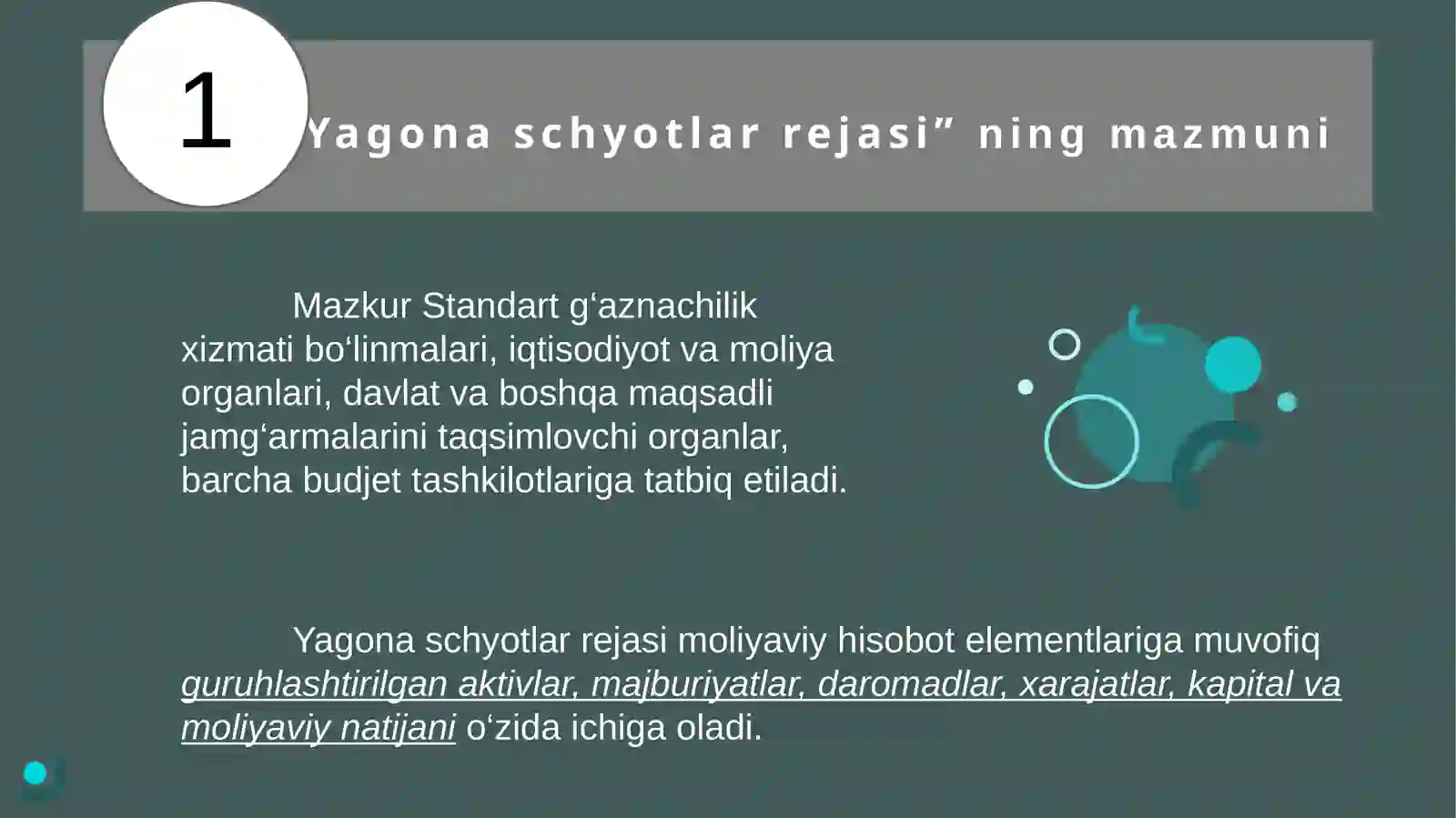 1

Yagona schyotlar rejasi” ning mazmuni

Mazkur Standart g‘aznachilik xizmati bo‘linmalari, iqtisodiyot va moliya organlari, davlat va boshqa maqsadli jamg‘armalarini taqsimlovchi organlar, barcha budjet tashkilotlariga tatbiq etiladi.

Yagona schyotlar rejasi moliyaviy hisobot elementlariga muvofiq guruhlashtirilgan aktivlar, majburiyatlar, daromadlar, xarajatlar, kapital va moliyaviy natijani o‘zida ichiga oladi.